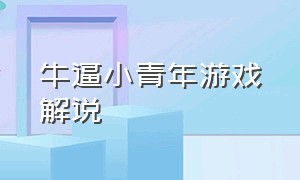 牛逼小青年游戏解说